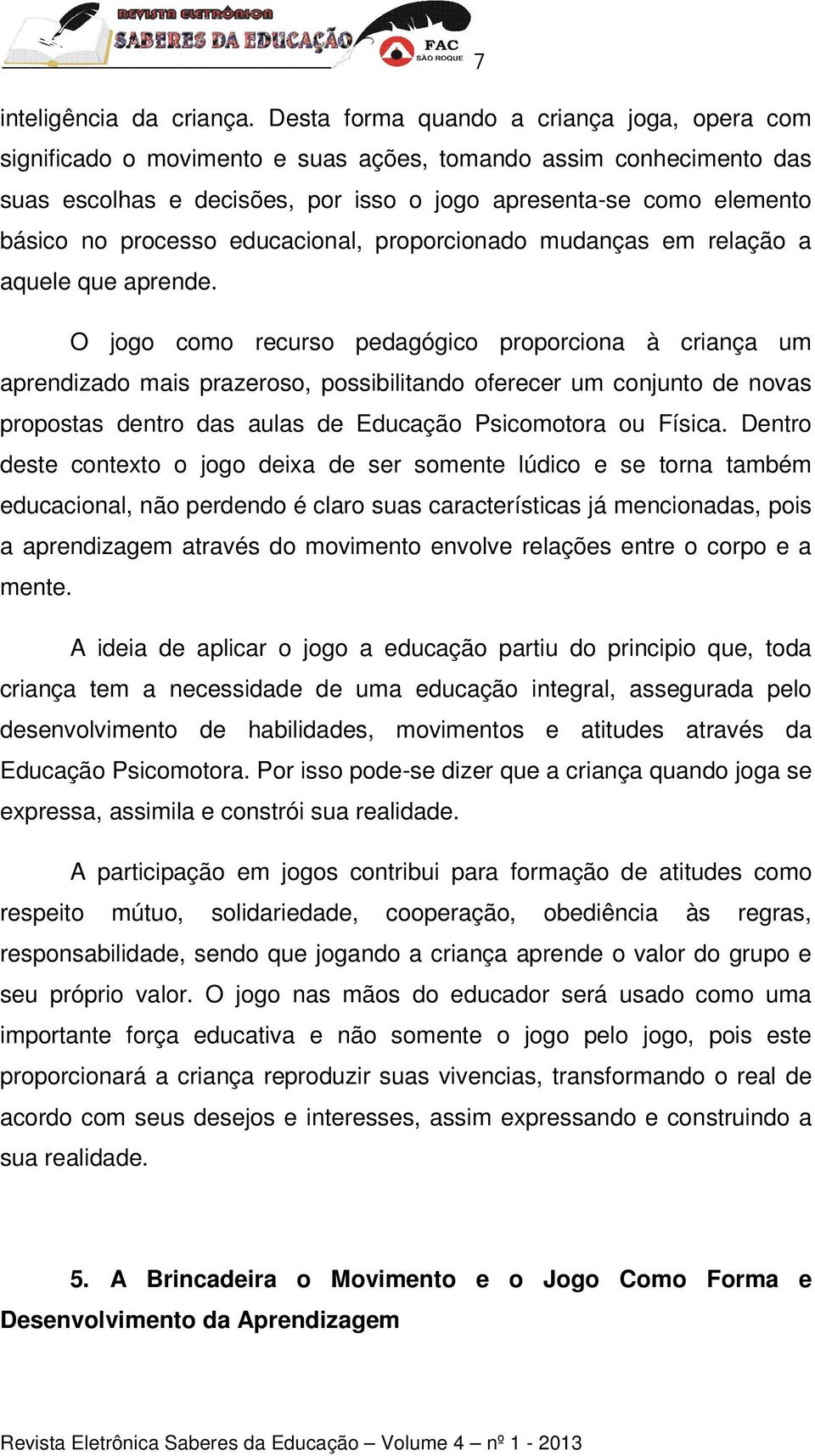 REVISTA ELETRÔNICA SABERES DA EDUCAÇÃO FAC SÃO ROQUE 7

inteligência da criança. Desta forma quando a criança joga, opera com significado o movimento e suas ações, tomando assim conhecimento das suas escolhas e decisões, por isso o jogo apresenta-se como elemento básico no processo educacional, proporcionado mudanças em relação a aquele que aprende.

O jogo como recurso pedagógico proporciona à criança um aprendizado mais prazeroso, possibilitando oferecer um conjunto de novas propostas dentro das aulas de Educação Psicomotora ou Física. Dentro deste contexto o jogo deixa de ser somente lúdico e se torna também educacional, não perdendo é claro suas características já mencionadas, pois a aprendizagem através do movimento envolve relações entre o corpo e a mente.

A ideia de aplicar o jogo a educação partiu do principio que, toda criança tem a necessidade de uma educação integral, assegurada pelo desenvolvimento de habilidades, movimentos e atitudes através da Educação Psicomotora. Por isso pode-se dizer que a criança quando joga se expressa, assimila e constrói sua realidade.

A participação em jogos contribui para formação de atitudes como respeito mútuo, solidariedade, cooperação, obediência às regras, responsabilidade, sendo que jogando a criança aprende o valor do grupo e seu próprio valor. O jogo nas mãos do educador será usado como uma importante força educativa e não somente o jogo pelo jogo, pois este proporcionará a criança reproduzir suas vivencias, transformando o real de acordo com seus desejos e interesses, assim expressando e construindo a sua realidade.

5. A Brincadeira o Movimento e o Jogo Como Forma e Desenvolvimento da Aprendizagem

Revista Eletrônica Saberes da Educação – Volume 4 – nº 1 - 2013